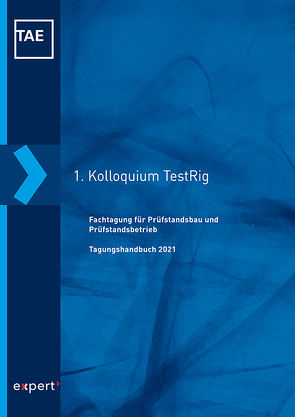 TAE

1. Kolloquium TestRig

Fachtagung für Prüfstandsbau und Prüfstandsbetrieb

Tagungshandbuch 2021

expert